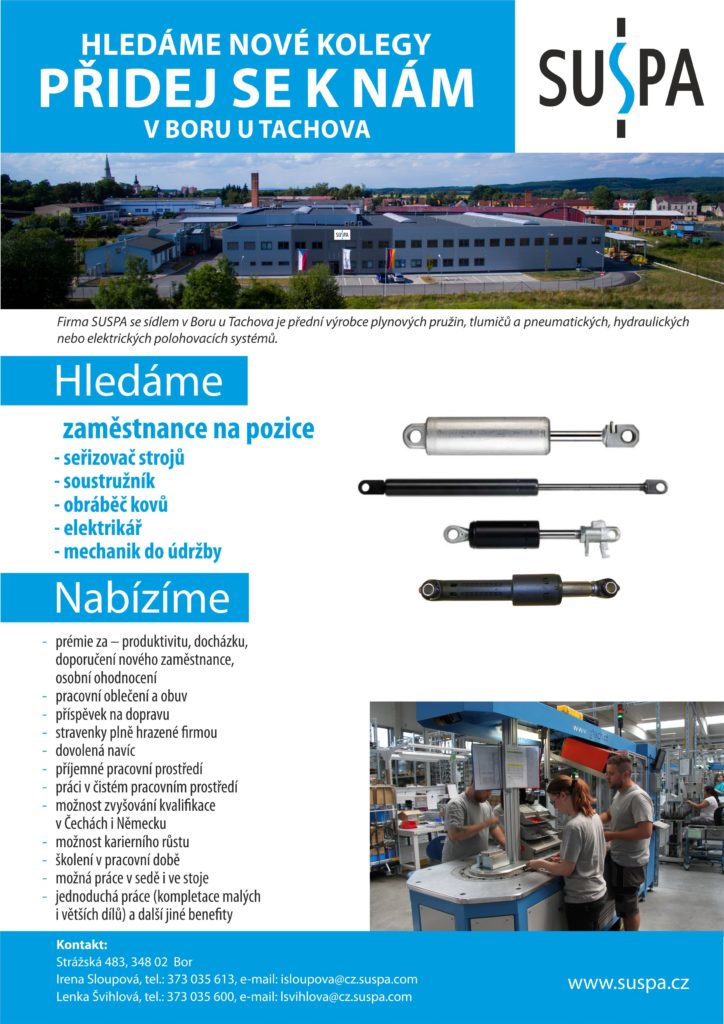 HLEDÁME NOVÉ KOLEGY
PŘIDEJ SE K NÁM
V BORU U TACHOVA

SUSPA

SUSPA

Firma SUSPA se sídlem v Boru u Tachova je přední výrobce plynových pružin, tlumičů a pneumatických, hydraulických nebo elektrických polohovacích systémů.

Hledáme

zaměstnance na pozice
- seřizovač strojů
- soustružník
- obráběč kovů
- elektrikář
- mechanik do údržby

Nabízíme

- prémie za – produktivitu, docházku, doporučení nového zaměstnance, osobní ohodnocení
- pracovní oblečení a obuv
- příspěvek na dopravu
- stravenky plně hrazené firmou
- dovolená navíc
- příjemné pracovní prostředí
- práci v čistém pracovním prostředí
- možnost zvyšování kvalifikace v Čechách i Německu
- možnost karierního růstu
- školení v pracovní době
- možná práce v sedě i ve stoje
- jednoduchá práce (kompletace malých i větších dílů) a další jiné benefity

Kontakt:
Strážská 483, 348 02 Bor
Irena Sloupová, tel.: 373 035 613, e-mail: isloupova@cz.suspa.com
Lenka Švihlová, tel.: 373 035 600, e-mail: lsvihlova@cz.suspa.com

www.suspa.cz